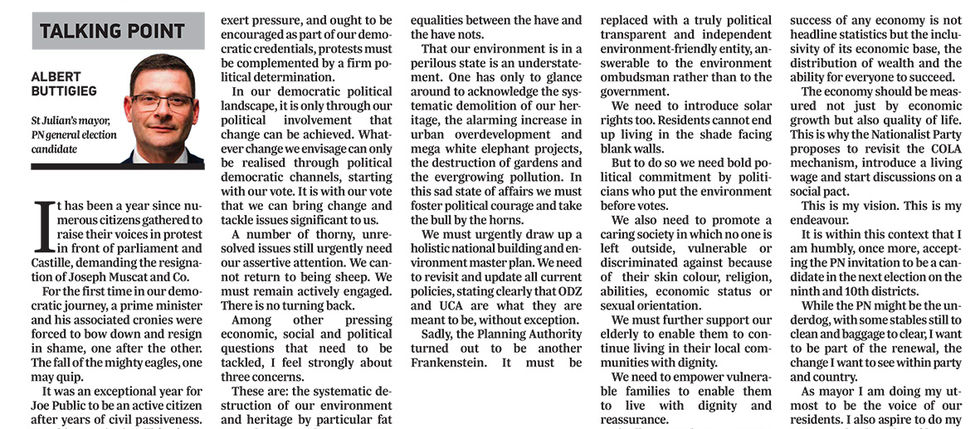 TALKING POINT

ALBERT BUTTIGIEG

St Julian's mayor, PN general election candidate

It has been a year since numerous citizens gathered to raise their voices in protest in front of parliament and Castille, demanding the resignation of Joseph Muscat and Co.

For the first time in our democratic journey, a prime minister and his associated cronies were forced to bow down and resign in shame, one after the other. The fall of the mighty eagles, one may quip.

It was an exceptional year for Joe Public to be an active citizen after years of civil passiveness.

exert pressure, and ought to be encouraged as part of our democratic credentials, protests must be complemented by a firm political determination.

In our democratic political landscape, it is only through our political involvement that change can be achieved. Whatever change we envisage can only be realised through political democratic channels, starting with our vote. It is with our vote that we can bring change and tackle issues significant to us.

A number of thorny, unresolved issues still urgently need our assertive attention. We cannot return to being sheep. We must remain actively engaged. There is no turning back.

Among other pressing economic, social and political questions that need to be tackled, I feel strongly about three concerns.

These are: the systematic destruction of our environment and heritage by particular fat

equalities between the have and the have nots.

That our environment is in a perilous state is an understatement. One has only to glance around to acknowledge the systematic demolition of our heritage, the alarming increase in urban overdevelopment and mega white elephant projects, the destruction of gardens and the evergrowing pollution. In this sad state of affairs we must foster political courage and take the bull by the horns.

We must urgently draw up a holistic national building and environment master plan. We need to revisit and update all current policies, stating clearly that ODZ and UCA are what they are meant to be, without exception.

Sadly, the Planning Authority turned out to be another Frankenstein. It must be

replaced with a truly political transparent and independent environment-friendly entity, answerable to the environment ombudsman rather than to the government.

We need to introduce solar rights too. Residents cannot end up living in the shade facing blank walls.

But to do so we need bold political commitment by politicians who put the environment before votes.

We also need to promote a caring society in which no one is left outside, vulnerable or discriminated against because of their skin colour, religion, abilities, economic status or sexual orientation.

We must further support our elderly to enable them to continue living in their local communities with dignity.

We need to empower vulnerable families to enable them to live with dignity and reassurance.

success of any economy is not headline statistics but the inclusivity of its economic base, the distribution of wealth and the ability for everyone to succeed.

The economy should be measured not just by economic growth but also quality of life. This is why the Nationalist Party proposes to revisit the COLA mechanism, introduce a living wage and start discussions on a social pact.

This is my vision. This is my endeavour.

It is within this context that I am humbly, once more, accepting the PN invitation to be a candidate in the next election on the ninth and 10th districts.

While the PN might be the underdog, with some stables still to clean and baggage to clear, I want to be part of the renewal, the change I want to see within party and country.

As mayor I am doing my utmost to be the voice of our residents. I also aspire to do my